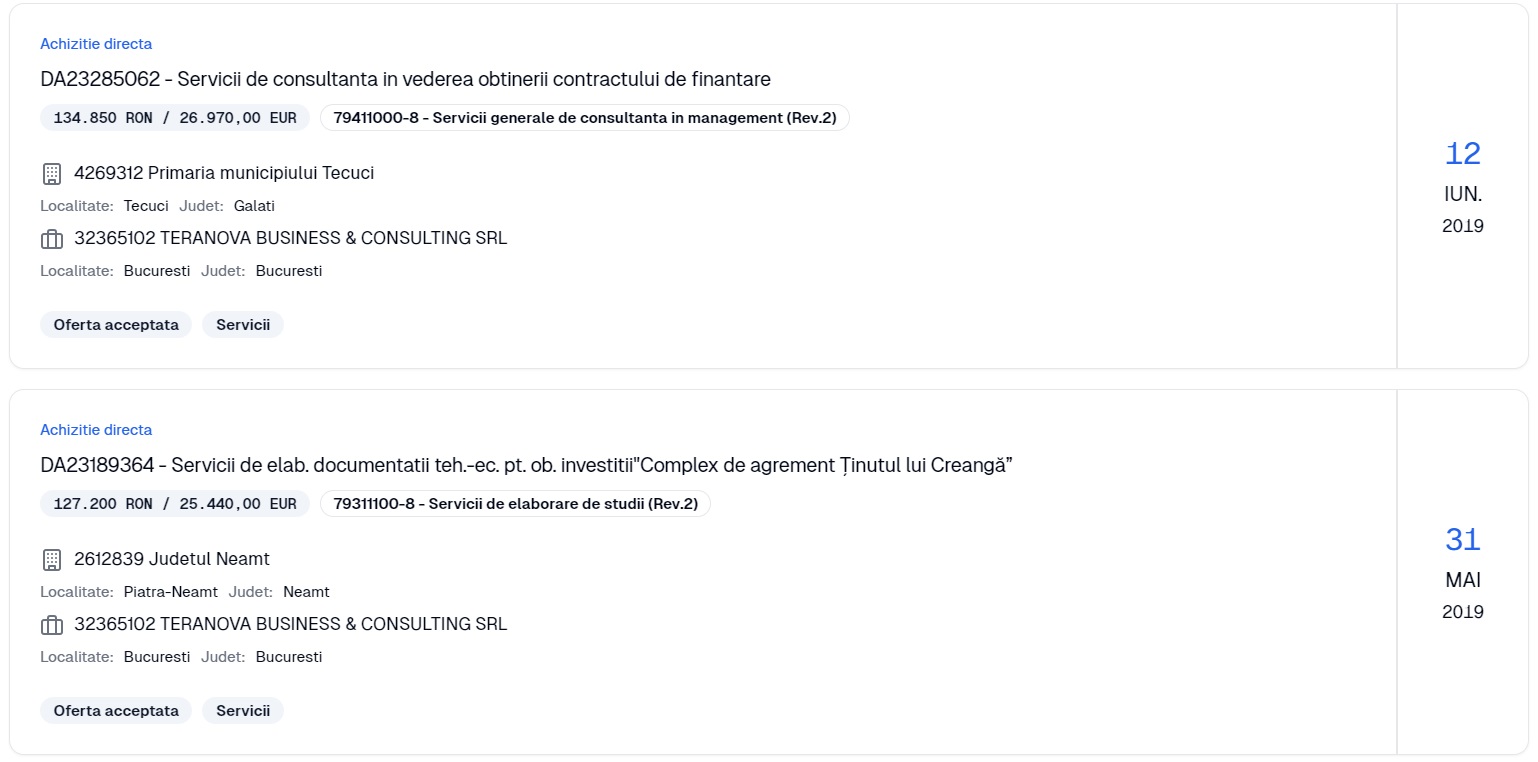 Achizitie directa
DA23285062 - Servicii de consultanta in vederea obtinerii contractului de finantare
134.850 RON / 26.970,00 EUR
79411000-8 - Servicii generale de consultanta in management (Rev.2)

4269312 Primaria municipiului Tecuci
Localitate: Tecuci Judet: Galati
32365102 TERANOVA BUSINESS & CONSULTING SRL
Localitate: Bucuresti Judet: Bucuresti

Oferta acceptata
Servicii

12
IUN.
2019

Achizitie directa
DA23189364 - Servicii de elab. documentatii teh.-ec. pt. ob. investitii"Complex de agrement Ținutul lui Creangă"
127.200 RON / 25.440,00 EUR
79311100-8 - Servicii de elaborare de studii (Rev.2)

2612839 Judetul Neamt
Localitate: Piatra-Neamt Judet: Neamt
32365102 TERANOVA BUSINESS & CONSULTING SRL
Localitate: Bucuresti Judet: Bucuresti

Oferta acceptata
Servicii

31
MAI
2019